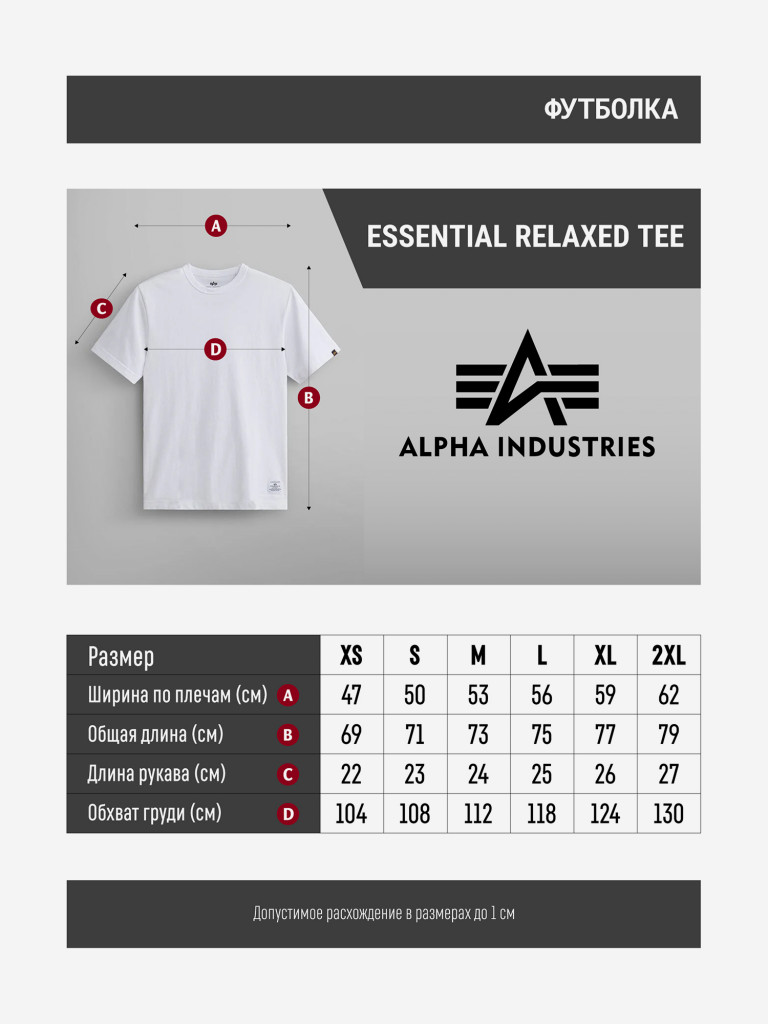 ФУТБОЛКА

A

C

D

B

ESSENTIAL RELAXED TEE

ALPHA INDUSTRIES

| Размер | XS | S | M | L | XL | 2XL |
|---|---|---|---|---|---|---|
| Ширина по плечам (см) A | 47 | 50 | 53 | 56 | 59 | 62 |
| Общая длина (см) B | 69 | 71 | 73 | 75 | 77 | 79 |
| Длина рукава (см) C | 22 | 23 | 24 | 25 | 26 | 27 |
| Обхват груди (см) D | 104 | 108 | 112 | 118 | 124 | 130 |

Допустимое расхождение в размерах до 1 см